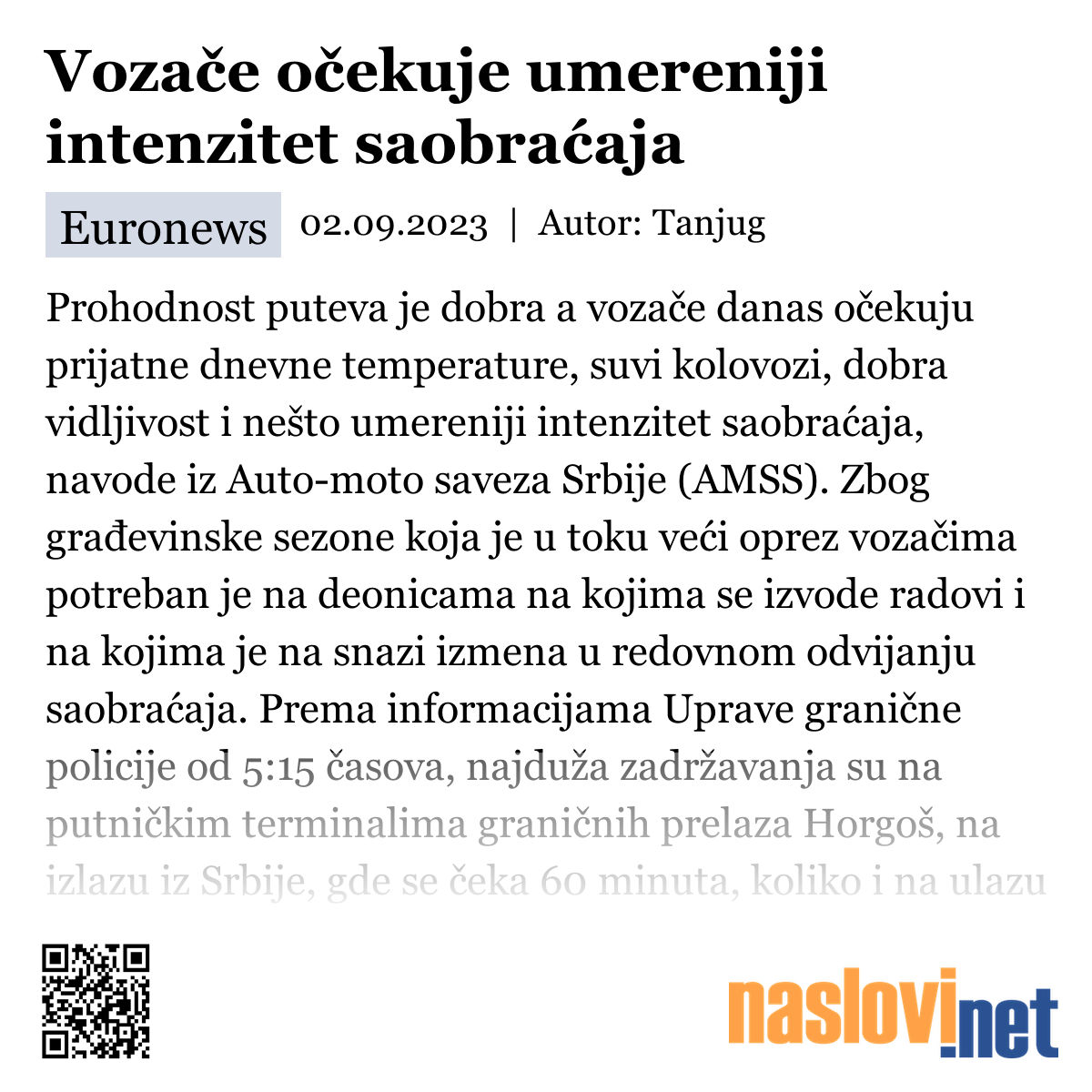 Vozače očekuje umereniji intenzitet saobraćaja

Euronews 02.09.2023 | Autor: Tanjug

Prohodnost puteva je dobra a vozače danas očekuju prijatne dnevne temperature, suvi kolovozi, dobra vidljivost i nešto umereniji intenzitet saobraćaja, navode iz Auto-moto saveza Srbije (AMSS). Zbog građevinske sezone koja je u toku veći oprez vozačima potreban je na deonicama na kojima se izvode radovi i na kojima je na snazi izmena u redovnom odvijanju saobraćaja. Prema informacijama Uprave granične policije od 5:15 časova, najduža zadržavanja su na putničkim terminalima graničnih prelaza Horgoš, na izlazu iz Srbije, gde se čeka 60 minuta, koliko i na ulazu

naslovi.net